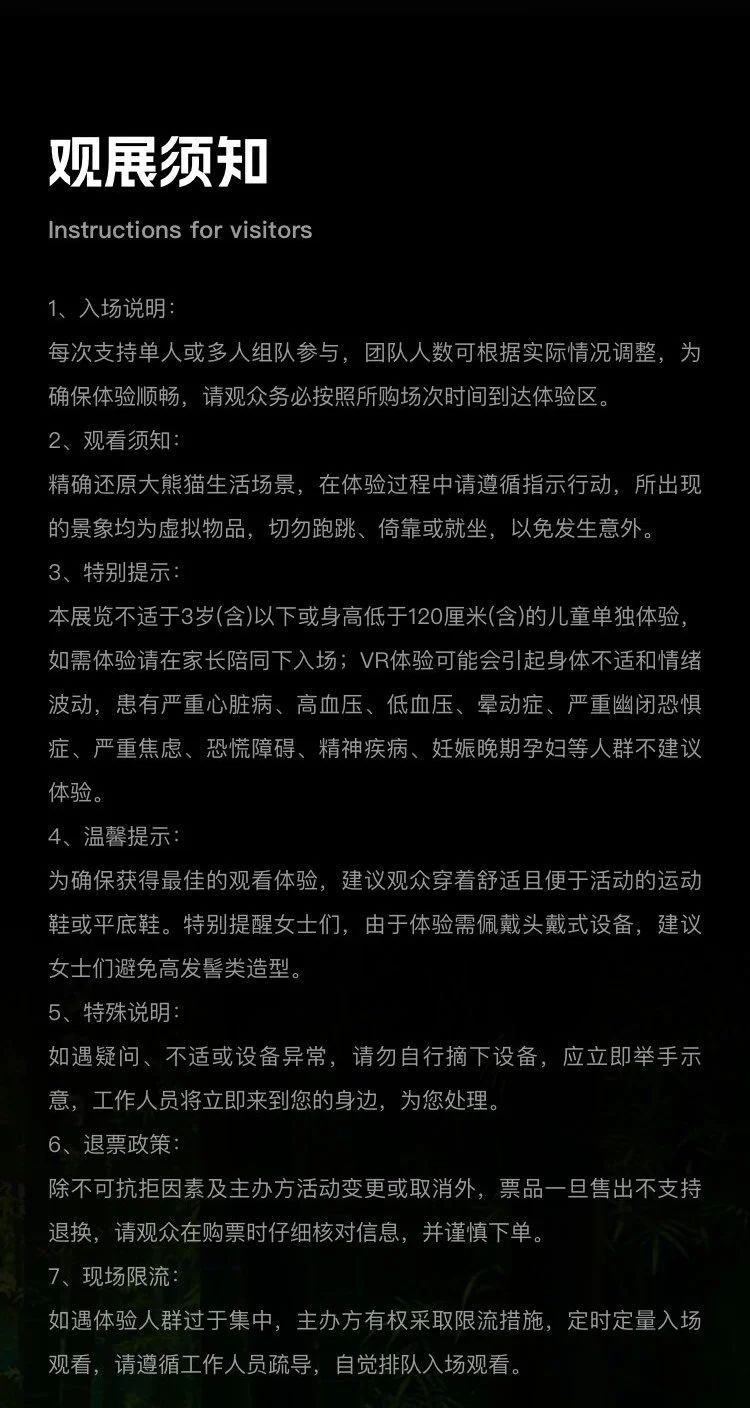 观展须知

Instructions for visitors

1、入场说明：
每次支持单人或多人组队参与，团队人数可根据实际情况调整，为确保体验顺畅，请观众务必按照所购场次时间到达体验区。
2、观看须知：
精确还原大熊猫生活场景，在体验过程中请遵循指示行动，所出现的景象均为虚拟物品，切勿跑跳、倚靠或就坐，以免发生意外。
3、特别提示：
本展览不适于3岁(含)以下或身高低于120厘米(含)的儿童单独体验，如需体验请在家长陪同下入场；VR体验可能会引起身体不适和情绪波动，患有严重心脏病、高血压、低血压、晕动症、严重幽闭恐惧症、严重焦虑、恐慌障碍、精神疾病、妊娠晚期孕妇等人群不建议体验。
4、温馨提示：
为确保获得最佳的观看体验，建议观众穿着舒适且便于活动的运动鞋或平底鞋。特别提醒女士们，由于体验需佩戴头戴式设备，建议女士们避免高发髻类造型。
5、特殊说明：
如遇疑问、不适或设备异常，请勿自行摘下设备，应立即举手示意，工作人员将立即来到您的身边，为您处理。
6、退票政策：
除不可抗拒因素及主办方活动变更或取消外，票品一旦售出不支持退换，请观众在购票时仔细核对信息，并谨慎下单。
7、现场限流：
如遇体验人群过于集中，主办方有权采取限流措施，定时定量入场观看，请遵循工作人员疏导，自觉排队入场观看。